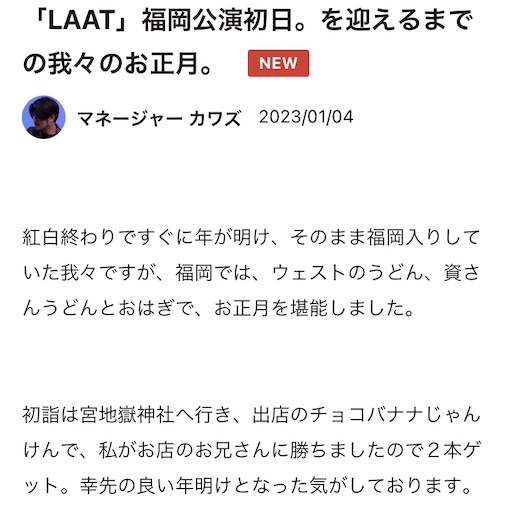 「LAAT」福岡公演初日。を迎えるまでの我々のお正月。 NEW

マネージャー カワズ 2023/01/04

紅白終わりですぐに年が明け、そのまま福岡入りしていた我々ですが、福岡では、ウェストのうどん、資さんうどんとおはぎで、お正月を堪能しました。

初詣は宮地嶽神社へ行き、出店のチョコバナナじゃんけんで、私がお店のお兄さんに勝ちましたので２本ゲット。幸先の良い年明けとなった気がしております。